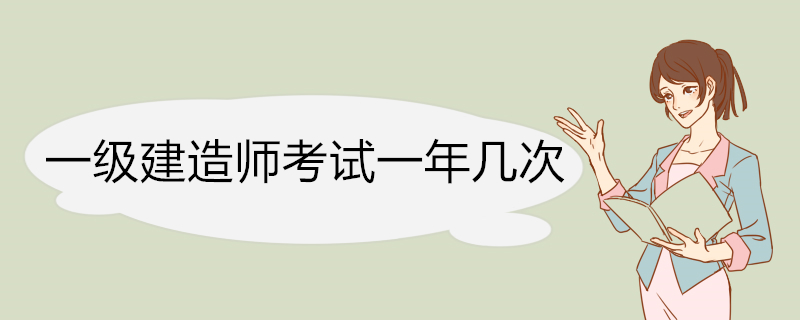 一级建造师考试一年几次